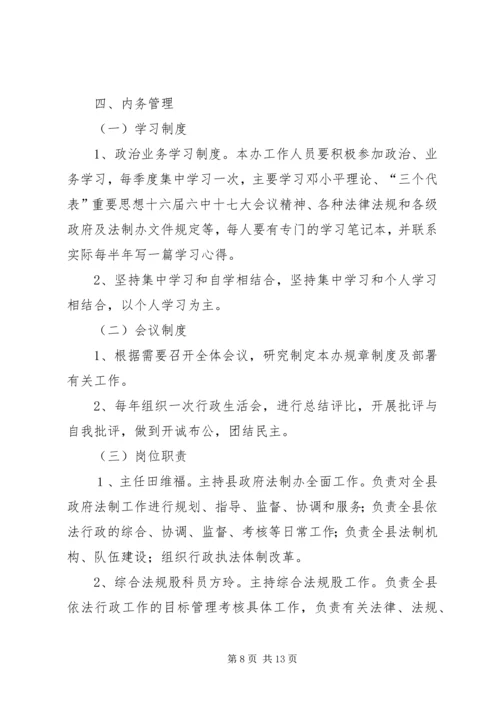 四、内务管理

（一）学习制度

1、政治业务学习制度。本办工作人员要积极参加政治、业务学习，每季度集中学习一次，主要学习邓小平理论、“三个代表”重要思想十六届六中十七大会议精神、各种法律法规和各级政府及法制办文件规定等，每人要有专门的学习笔记本，并联系实际每半年写一篇学习心得。

2、坚持集中学习和自学相结合，坚持集中学习和个人学习相结合，以个人学习为主。

（二）会议制度

1、根据需要召开全体会议，研究制定本办规章制度及部署有关工作。

2、每年组织一次行政生活会，进行总结评比，开展批评与自我批评，做到开诚布公，团结民主。

（三）岗位职责

1、主任田维福。主持县政府法制办全面工作。负责对全县政府法制工作进行规划、指导、监督、协调和服务；负责全县依法行政的综合、协调、监督、考核等日常工作；负责全县法制机构、队伍建设；组织行政执法体制改革。

2、综合法规股科员方玲。主持综合法规股工作。负责全县依法行政工作的目标管理考核具体工作，负责有关法律、法规、

第 8 页 共 13 页